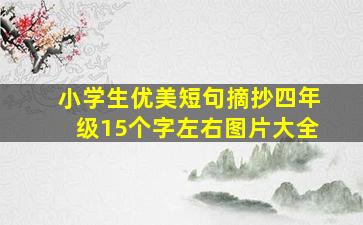 小学生优美短句摘抄四年级15个字左右图片大全